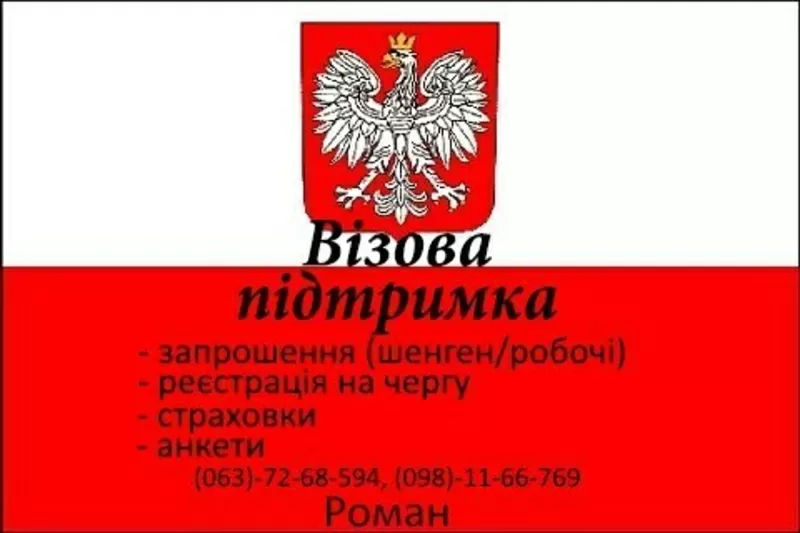 Візова підтримка

- запрошення (шенген/робочі)
- реєстрація на чергу
- страховки
- анкети

(063)-72-68-594, (098)-11-66-769

Роман